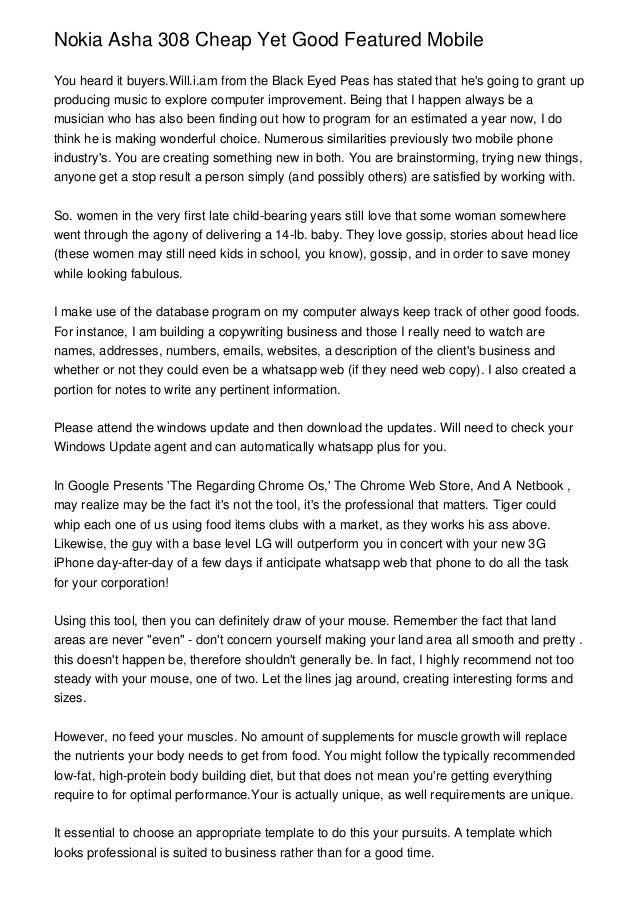 Nokia Asha 308 Cheap Yet Good Featured Mobile

You heard it buyers.Will.i.am from the Black Eyed Peas has stated that he's going to grant up producing music to explore computer improvement. Being that I happen always be a musician who has also been finding out how to program for an estimated a year now, I do think he is making wonderful choice. Numerous similarities previously two mobile phone industry's. You are creating something new in both. You are brainstorming, trying new things, anyone get a stop result a person simply (and possibly others) are satisfied by working with.

So. women in the very first late child-bearing years still love that some woman somewhere went through the agony of delivering a 14-lb. baby. They love gossip, stories about head lice (these women may still need kids in school, you know), gossip, and in order to save money while looking fabulous.

I make use of the database program on my computer always keep track of other good foods. For instance, I am building a copywriting business and those I really need to watch are names, addresses, numbers, emails, websites, a description of the client's business and whether or not they could even be a whatsapp web (if they need web copy). I also created a portion for notes to write any pertinent information.

Please attend the windows update and then download the updates. Will need to check your Windows Update agent and can automatically whatsapp plus for you.

In Google Presents 'The Regarding Chrome Os,' The Chrome Web Store, And A Netbook , may realize may be the fact it's not the tool, it's the professional that matters. Tiger could whip each one of us using food items clubs with a market, as they works his ass above. Likewise, the guy with a base level LG will outperform you in concert with your new 3G iPhone day-after-day of a few days if anticipate whatsapp web that phone to do all the task for your corporation!

Using this tool, then you can definitely draw of your mouse. Remember the fact that land areas are never "even" - don't concern yourself making your land area all smooth and pretty . this doesn't happen be, therefore shouldn't generally be. In fact, I highly recommend not too steady with your mouse, one of two. Let the lines jag around, creating interesting forms and sizes.

However, no feed your muscles. No amount of supplements for muscle growth will replace the nutrients your body needs to get from food. You might follow the typically recommended low-fat, high-protein body building diet, but that does not mean you're getting everything require to for optimal performance.Your is actually unique, as well requirements are unique.

It essential to choose an appropriate template to do this your pursuits. A template which looks professional is suited to business rather than for a good time.